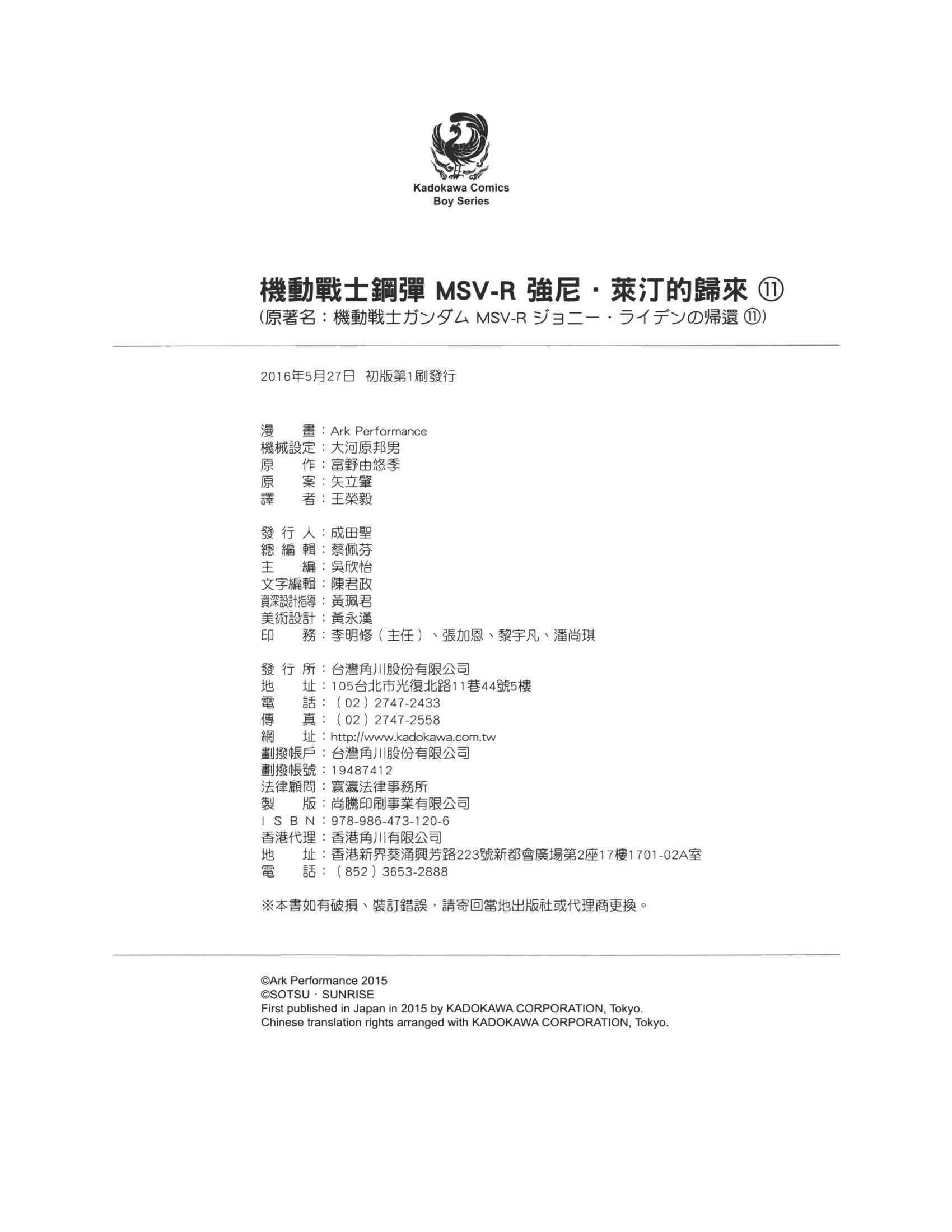 Kadokawa Comics
Boy Series

機動戰士鋼彈 MSV-R 強尼・萊汀的歸來 ⑪
(原著名：機動戦士ガンダム MSV-R ジョニー・ライデンの帰還 ⑪)

2016年5月27日 初版第1刷發行

漫　　畫：Ark Performance
機械設定：大河原邦男
原　　作：富野由悠季
原　　案：矢立肇
譯　　者：王榮毅

發 行 人：成田聖
總 編 輯：蔡佩芬
主　　編：吳欣怡
文字編輯：陳君政
資深設計指導：黃珮君
美術設計：黃永漢
印　　務：李明修（主任）、張加恩、黎宇凡、潘尚琪

發 行 所：台灣角川股份有限公司
地　　址：105台北市光復北路11巷44號5樓
電　　話：（02）2747-2433
傳　　真：（02）2747-2558
網　　址：http://www.kadokawa.com.tw
劃撥帳戶：台灣角川股份有限公司
劃撥帳號：19487412
法律顧問：寰瀛法律事務所
製　　版：尚騰印刷事業有限公司
I S B N：978-986-473-120-6
香港代理：香港角川有限公司
地　　址：香港新界葵涌興芳路223號新都會廣場第2座17樓1701-02A室
電　　話：（852）3653-2888

※本書如有破損、裝訂錯誤，請寄回當地出版社或代理商更換。

©Ark Performance 2015
©SOTSU・SUNRISE
First published in Japan in 2015 by KADOKAWA CORPORATION, Tokyo.
Chinese translation rights arranged with KADOKAWA CORPORATION, Tokyo.